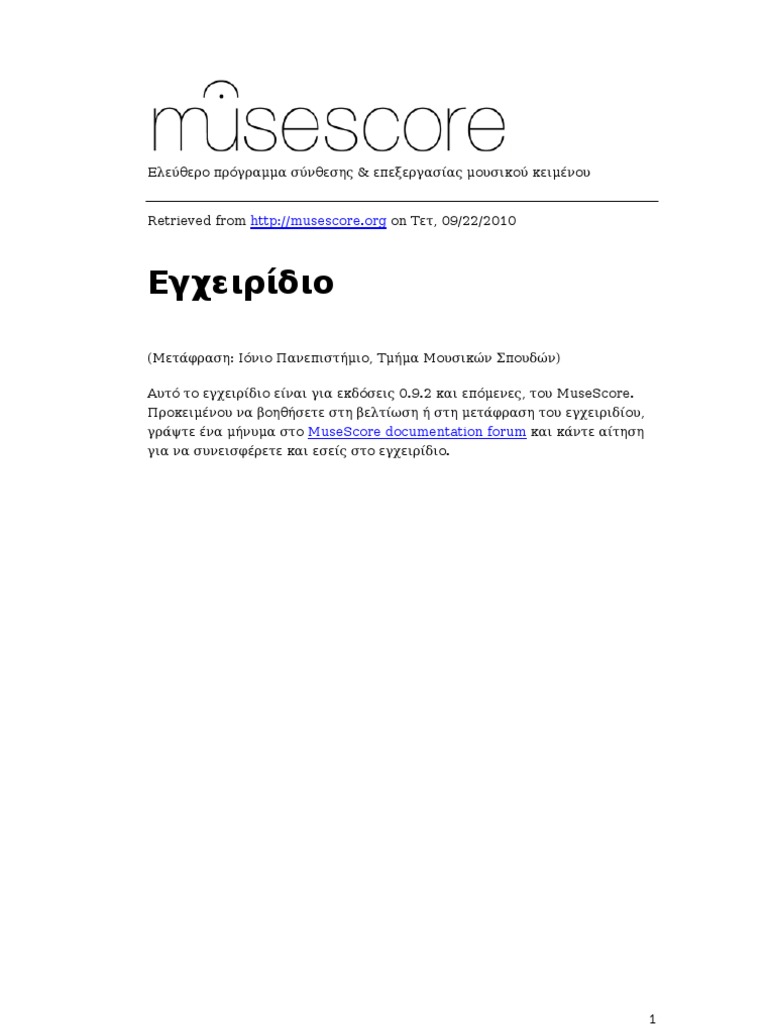 musescore

Ελεύθερο πρόγραμμα σύνθεσης & επεξεργασίας μουσικού κειμένου

Retrieved from http://musescore.org on Τετ, 09/22/2010

Εγχειρίδιο

(Μετάφραση: Ιόνιο Πανεπιστήμιο, Τμήμα Μουσικών Σπουδών)

Αυτό το εγχειρίδιο είναι για εκδόσεις 0.9.2 και επόμενες, του MuseScore. Προκειμένου να βοηθήσετε στη βελτίωση ή στη μετάφραση του εγχειριδίου, γράψτε ένα μήνυμα στο MuseScore documentation forum και κάντε αίτηση για να συνεισφέρετε και εσείς στο εγχειρίδιο.

1